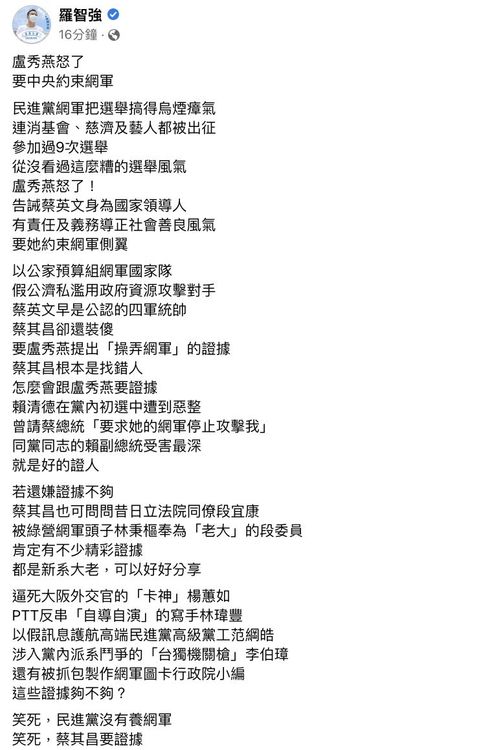 羅智強
16分鐘 ·

盧秀燕怒了
要中央約束網軍

民進黨網軍把選舉搞得烏煙瘴氣
連消基會、慈濟及藝人都被出征
參加過9次選舉
從沒看過這麼糟的選舉風氣
盧秀燕怒了！
告誡蔡英文身為國家領導人
有責任及義務導正社會善良風氣
要她約束網軍側翼

以公家預算組網軍國家隊
假公濟私濫用政府資源攻擊對手
蔡英文早是公認的四軍統帥
蔡其昌卻還裝傻
要盧秀燕提出「操弄網軍」的證據
蔡其昌根本是找錯人
怎麼會跟盧秀燕要證據
賴清德在黨內初選中遭到惡整
曾請蔡總統「要求她的網軍停止攻擊我」
同黨同志的賴副總統受害最深
就是好的證人

若還嫌證據不夠
蔡其昌也可問問昔日立法院同僚段宜康
被綠營網軍頭子林秉樞奉為「老大」的段委員
肯定有不少精彩證據
都是新系大老，可以好好分享

逼死大阪外交官的「卡神」楊蕙如
PTT反串「自導自演」的寫手林瑋豐
以假訊息護航高端民進黨高級黨工范綱皓
涉入黨內派系鬥爭的「台獨機關槍」李伯璋
還有被抓包製作網軍圖卡行政院小編
這些證據夠不夠？

笑死，民進黨沒有養網軍
笑死，蔡其昌要證據